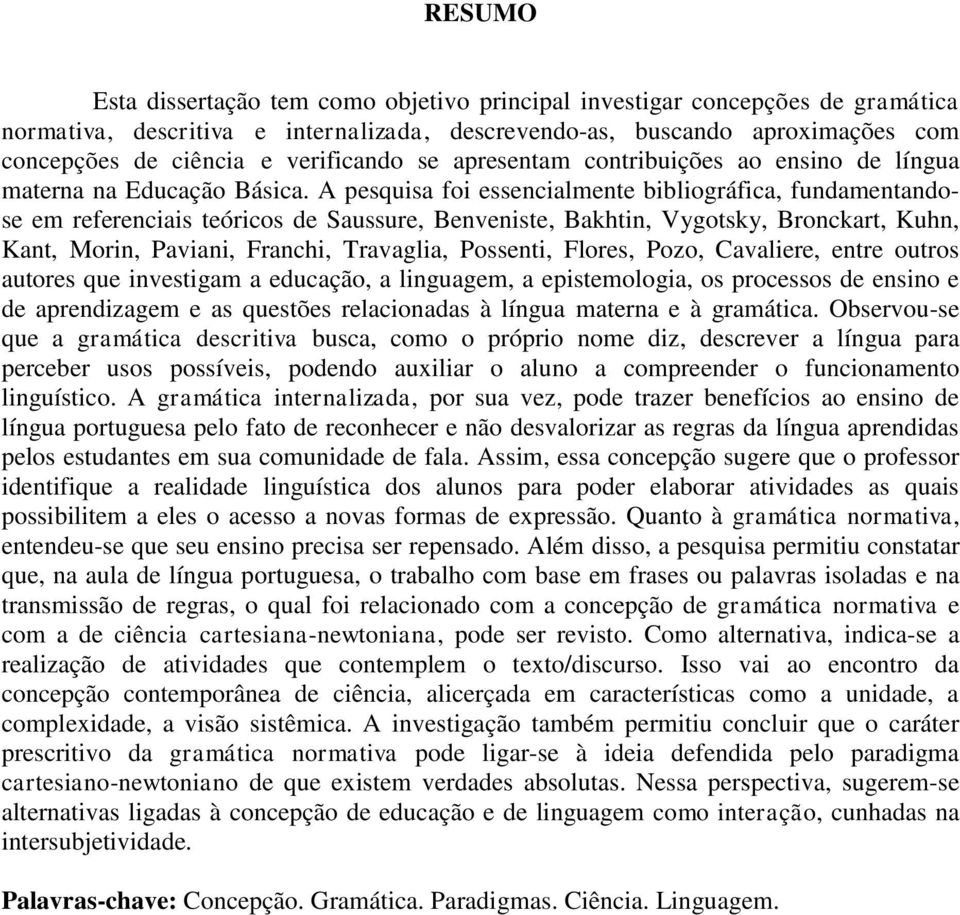 RESUMO

Esta dissertação tem como objetivo principal investigar concepções de gramática normativa, descritiva e internalizada, descrevendo-as, buscando aproximações com concepções de ciência e verificando se apresentam contribuições ao ensino de língua materna na Educação Básica. A pesquisa foi essencialmente bibliográfica, fundamentando-se em referenciais teóricos de Saussure, Benveniste, Bakhtin, Vygotsky, Bronckart, Kuhn, Kant, Morin, Paviani, Franchi, Travaglia, Possenti, Flores, Pozo, Cavaliere, entre outros autores que investigam a educação, a linguagem, a epistemologia, os processos de ensino e de aprendizagem e as questões relacionadas à língua materna e à gramática. Observou-se que a gramática descritiva busca, como o próprio nome diz, descrever a língua para perceber usos possíveis, podendo auxiliar o aluno a compreender o funcionamento linguístico. A gramática internalizada, por sua vez, pode trazer benefícios ao ensino de língua portuguesa pelo fato de reconhecer e não desvalorizar as regras da língua aprendidas pelos estudantes em sua comunidade de fala. Assim, essa concepção sugere que o professor identifique a realidade linguística dos alunos para poder elaborar atividades as quais possibilitem a eles o acesso a novas formas de expressão. Quanto à gramática normativa, entendeu-se que seu ensino precisa ser repensado. Além disso, a pesquisa permitiu constatar que, na aula de língua portuguesa, o trabalho com base em frases ou palavras isoladas e na transmissão de regras, o qual foi relacionado com a concepção de gramática normativa e com a de ciência cartesiana-newtoniana, pode ser revisto. Como alternativa, indica-se a realização de atividades que contemplem o texto/discurso. Isso vai ao encontro da concepção contemporânea de ciência, alicerçada em características como a unidade, a complexidade, a visão sistêmica. A investigação também permitiu concluir que o caráter prescritivo da gramática normativa pode ligar-se à ideia defendida pelo paradigma cartesiano-newtoniano de que existem verdades absolutas. Nessa perspectiva, sugerem-se alternativas ligadas à concepção de educação e de linguagem como interação, cunhadas na intersubjetividade.

Palavras-chave: Concepção. Gramática. Paradigmas. Ciência. Linguagem.